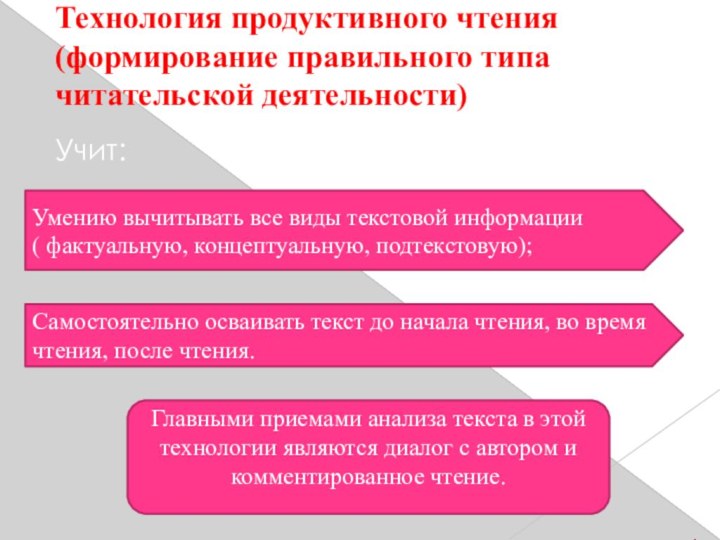 Технология продуктивного чтения (формирование правильного типа читательской деятельности)

Учит:

Умению вычитывать все виды текстовой информации ( фактуальную, концептуальную, подтекстовую);

Самостоятельно осваивать текст до начала чтения, во время чтения, после чтения.

Главными приемами анализа текста в этой технологии являются диалог с автором и комментированное чтение.